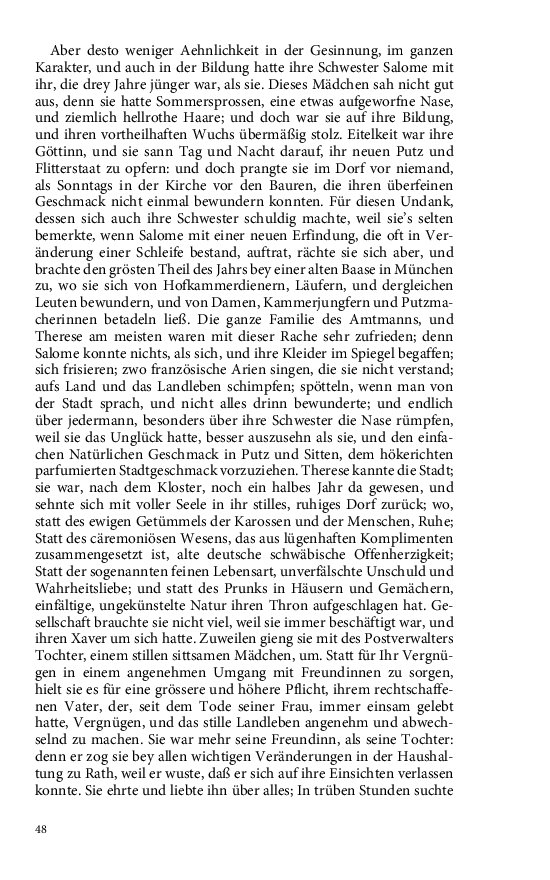 Aber desto weniger Aehnlichkeit in der Gesinnung, im ganzen Karakter, und auch in der Bildung hatte ihre Schwester Salome mit ihr, die drey Jahre jünger war, als sie. Dieses Mädchen sah nicht gut aus, denn sie hatte Sommersprossen, eine etwas aufgeworfne Nase, und ziemlich hellrothe Haare; und doch war sie auf ihre Bildung, und ihren vortheilhaften Wuchs übermäßig stolz. Eitelkeit war ihre Göttinn, und sie sann Tag und Nacht darauf, ihr neuen Putz und Flitterstaat zu opfern: und doch prangte sie im Dorf vor niemand, als Sonntags in der Kirche vor den Bauren, die ihren überfeinen Geschmack nicht einmal bewundern konnten. Für diesen Undank, dessen sich auch ihre Schwester schuldig machte, weil sie's selten bemerkte, wenn Salome mit einer neuen Erfindung, die oft in Veränderung einer Schleife bestand, auftrat, rächte sie sich aber, und brachte den grösten Theil des Jahrs bey einer alten Baase in München zu, wo sie sich von Hofkammerdienern, Läufern, und dergleichen Leuten bewundern, und von Damen, Kammerjungfern und Putzmacherinnen betadeln ließ. Die ganze Familie des Amtmanns, und Therese am meisten waren mit dieser Rache sehr zufrieden; denn Salome konnte nichts, als sich, und ihre Kleider im Spiegel begaffen; sich frisieren; zwo französische Arien singen, die sie nicht verstand; aufs Land und das Landleben schimpfen; spötteln, wenn man von der Stadt sprach, und nicht alles drinn bewunderte; und endlich über jedermann, besonders über ihre Schwester die Nase rümpfen, weil sie das Unglück hatte, besser auszusehn als sie, und den einfachen Natürlichen Geschmack in Putz und Sitten, dem hökerichten parfumierten Stadtgeschmack vorzuziehen. Therese kannte die Stadt; sie war, nach dem Kloster, noch ein halbes Jahr da gewesen, und sehnte sich mit voller Seele in ihr stilles, ruhiges Dorf zurück; wo, statt des ewigen Getümmels der Karossen und der Menschen, Ruhe; Statt des cäremoniösen Wesens, das aus lügenhaften Komplimenten zusammengesetzt ist, alte deutsche schwäbische Offenherzigkeit; Statt der sogenannten feinen Lebensart, unverfälschte Unschuld und Wahrheitsliebe; und statt des Prunks in Häusern und Gemächern, einfältige, ungekünstelte Natur ihren Thron aufgeschlagen hat. Gesellschaft brauchte sie nicht viel, weil sie immer beschäftigt war, und ihren Xaver um sich hatte. Zuweilen gieng sie mit des Postverwalters Tochter, einem stillen sittsamen Mädchen, um. Statt für Ihr Vergnügen in einem angenehmen Umgang mit Freundinnen zu sorgen, hielt sie es für eine grössere und höhere Pflicht, ihrem rechtschaffenen Vater, der, seit dem Tode seiner Frau, immer einsam gelebt hatte, Vergnügen, und das stille Landleben angenehm und abwechselnd zu machen. Sie war mehr seine Freundinn, als seine Tochter: denn er zog sie bey allen wichtigen Veränderungen in der Haushaltung zu Rath, weil er wuste, daß er sich auf ihre Einsichten verlassen konnte. Sie ehrte und liebte ihn über alles; In trüben Stunden suchte

48